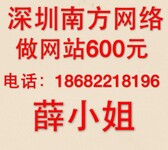 深圳南方网络
做网站600元
电话：18682218196
薛小姐